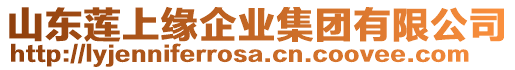 山东莲上缘企业集团有限公司
http://lyjenniferrosa.cn.coovee.com